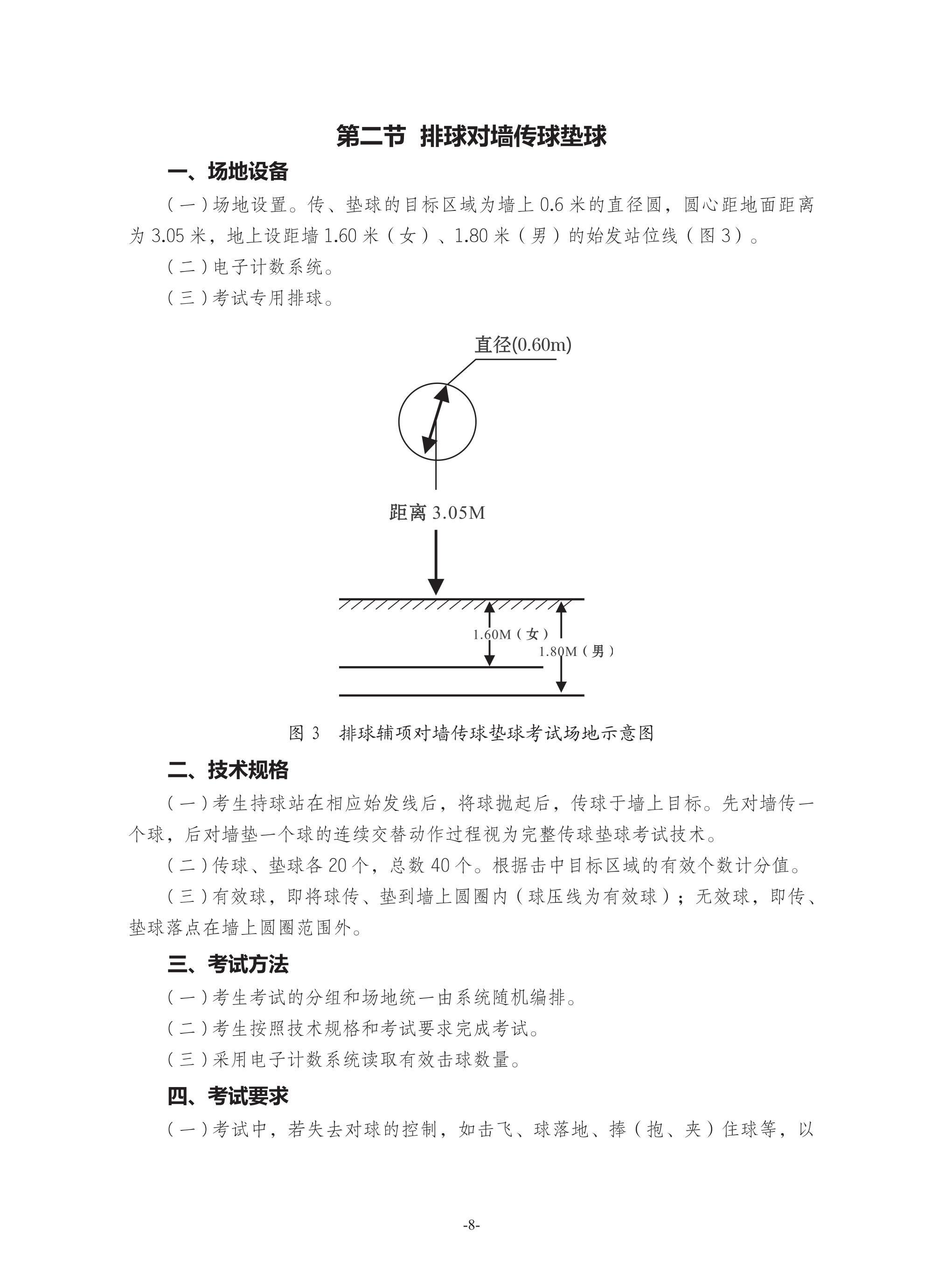 第二节 排球对墙传球垫球

一、场地设备

（一）场地设置。传、垫球的目标区域为墙上 0.6 米的直径圆，圆心距地面距离为 3.05 米，地上设距墙 1.60 米（女）、1.80 米（男）的始发站位线（图 3）。

（二）电子计数系统。

（三）考试专用排球。

直径(0.60m)

距离 3.05M

1.60M（女）

1.80M（男）

图 3　排球辅项对墙传球垫球考试场地示意图

二、技术规格

（一）考生持球站在相应始发线后，将球抛起后，传球于墙上目标。先对墙传一个球，后对墙垫一个球的连续交替动作过程视为完整传球垫球考试技术。

（二）传球、垫球各 20 个，总数 40 个。根据击中目标区域的有效个数计分值。

（三）有效球，即将球传、垫到墙上圆圈内（球压线为有效球）；无效球，即传、垫球落点在墙上圆圈范围外。

三、考试方法

（一）考生考试的分组和场地统一由系统随机编排。

（二）考生按照技术规格和考试要求完成考试。

（三）采用电子计数系统读取有效击球数量。

四、考试要求

（一）考试中，若失去对球的控制，如击飞、球落地、捧（抱、夹）住球等，以

-8-